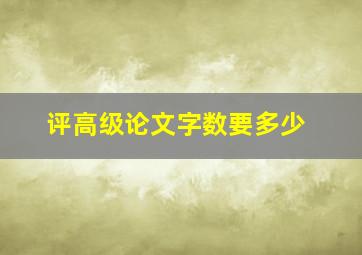 评高级论文字数要多少